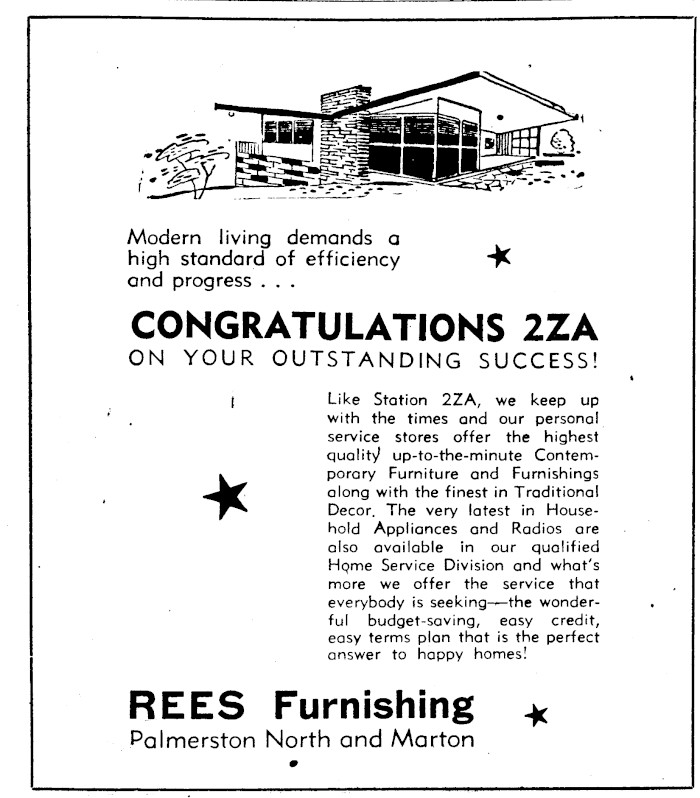 Modern living demands a high standard of efficiency and progress . . .

CONGRATULATIONS 2ZA
ON YOUR OUTSTANDING SUCCESS!

Like Station 2ZA, we keep up with the times and our personal service stores offer the highest quality up-to-the-minute Contemporary Furniture and Furnishings along with the finest in Traditional Decor. The very latest in Household Appliances and Radios are also available in our qualified Home Service Division and what's more we offer the service that everybody is seeking—the wonderful budget-saving, easy credit, easy terms plan that is the perfect answer to happy homes!

REES Furnishing
Palmerston North and Marton